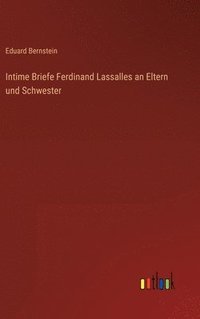 Eduard Bernstein

Intime Briefe Ferdinand Lassalles an Eltern und Schwester

outlook